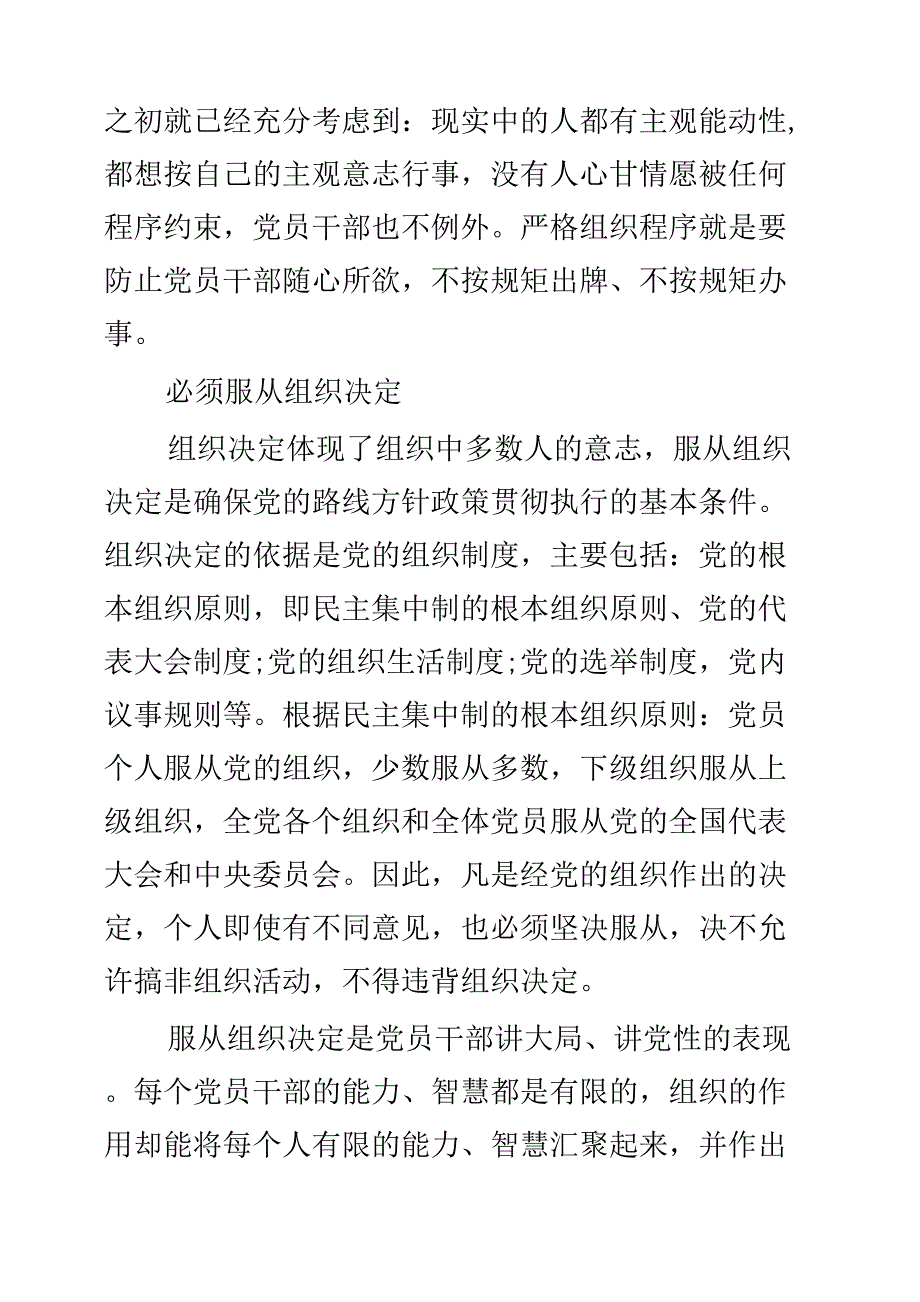 之初就已经充分考虑到：现实中的人都有主观能动性，都想按自己的主观意志行事，没有人心甘情愿被任何程序约束，党员干部也不例外。严格组织程序就是要防止党员干部随心所欲，不按规矩出牌、不按规矩办事。

必须服从组织决定

组织决定体现了组织中多数人的意志，服从组织决定是确保党的路线方针政策贯彻执行的基本条件。组织决定的依据是党的组织制度，主要包括：党的根本组织原则，即民主集中制的根本组织原则、党的代表大会制度;党的组织生活制度;党的选举制度，党内议事规则等。根据民主集中制的根本组织原则：党员个人服从党的组织，少数服从多数，下级组织服从上级组织，全党各个组织和全体党员服从党的全国代表大会和中央委员会。因此，凡是经党的组织作出的决定，个人即使有不同意见，也必须坚决服从，决不允许搞非组织活动，不得违背组织决定。

服从组织决定是党员干部讲大局、讲党性的表现。每个党员干部的能力、智慧都是有限的，组织的作用却能将每个人有限的能力、智慧汇聚起来，并作出